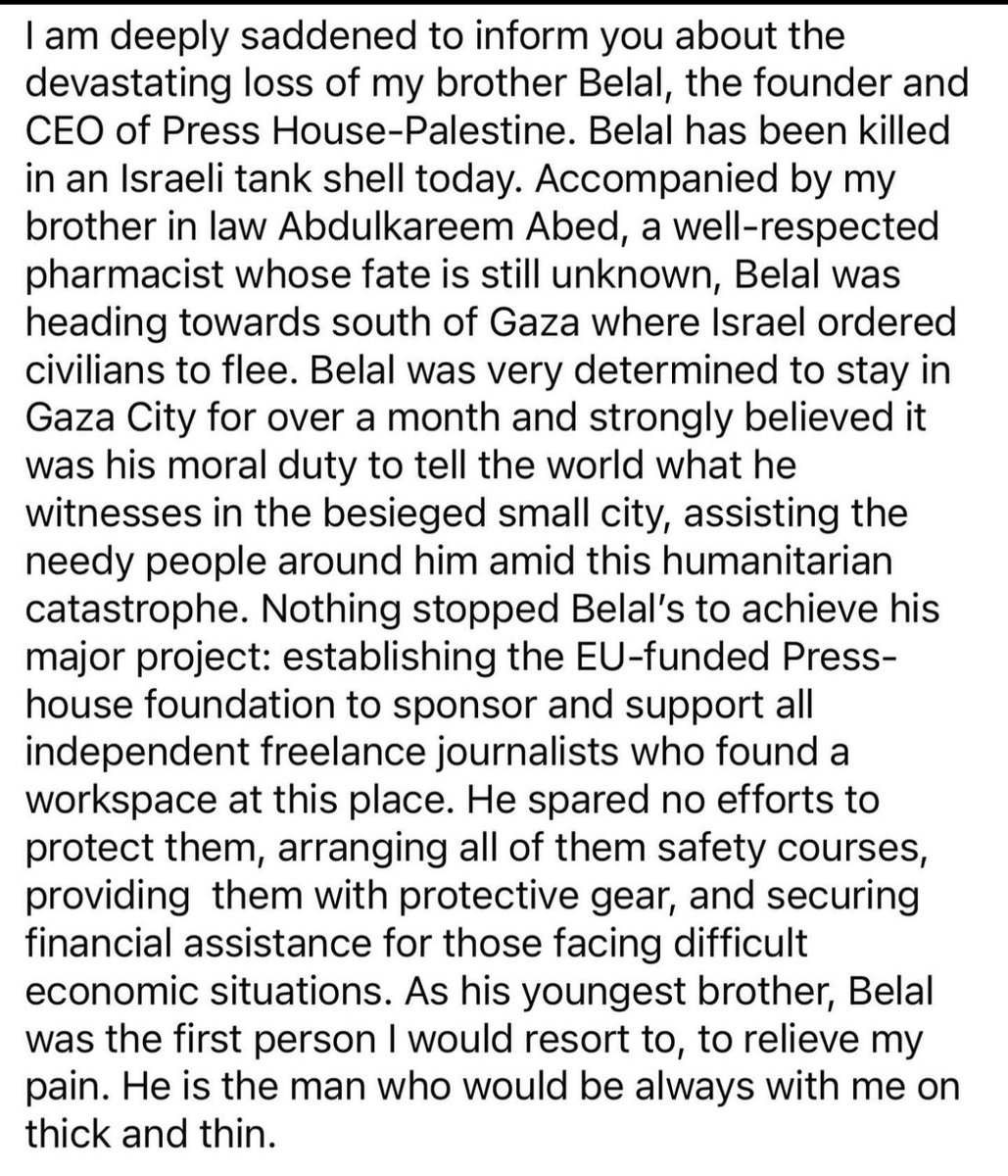 I am deeply saddened to inform you about the devastating loss of my brother Belal, the founder and CEO of Press House-Palestine. Belal has been killed in an Israeli tank shell today. Accompanied by my brother in law Abdulkareem Abed, a well-respected pharmacist whose fate is still unknown, Belal was heading towards south of Gaza where Israel ordered civilians to flee. Belal was very determined to stay in Gaza City for over a month and strongly believed it was his moral duty to tell the world what he witnesses in the besieged small city, assisting the needy people around him amid this humanitarian catastrophe. Nothing stopped Belal's to achieve his major project: establishing the EU-funded Press-house foundation to sponsor and support all independent freelance journalists who found a workspace at this place. He spared no efforts to protect them, arranging all of them safety courses, providing them with protective gear, and securing financial assistance for those facing difficult economic situations. As his youngest brother, Belal was the first person I would resort to, to relieve my pain. He is the man who would be always with me on thick and thin.